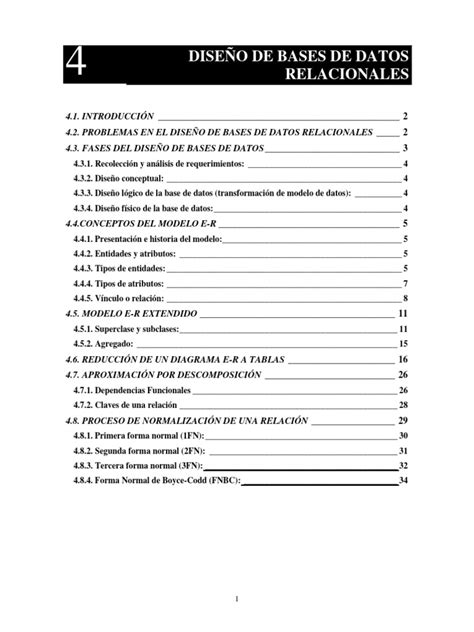 4

DISEÑO DE BASES DE DATOS RELACIONALES

4.1. INTRODUCCIÓN 2
4.2. PROBLEMAS EN EL DISEÑO DE BASES DE DATOS RELACIONALES 2
4.3. FASES DEL DISEÑO DE BASES DE DATOS 3
4.3.1. Recolección y análisis de requerimientos: 4
4.3.2. Diseño conceptual: 4
4.3.3. Diseño lógico de la base de datos (transformación de modelo de datos): 4
4.3.4. Diseño físico de la base de datos: 4
4.4.CONCEPTOS DEL MODELO E-R 5
4.4.1. Presentación e historia del modelo: 5
4.4.2. Entidades y atributos: 5
4.4.3. Tipos de entidades: 5
4.4.4. Tipos de atributos: 7
4.4.5. Vínculo o relación: 8
4.5. MODELO E-R EXTENDIDO 11
4.5.1. Superclase y subclases: 11
4.5.2. Agregado: 15
4.6. REDUCCIÓN DE UN DIAGRAMA E-R A TABLAS 16
4.7. APROXIMACIÓN POR DESCOMPOSICIÓN 26
4.7.1. Dependencias Funcionales 26
4.7.2. Claves de una relación 28
4.8. PROCESO DE NORMALIZACIÓN DE UNA RELACIÓN 29
4.8.1. Primera forma normal (1FN): 30
4.8.2. Segunda forma normal (2FN): 31
4.8.3. Tercera forma normal (3FN): 32
4.8.4. Forma Normal de Boyce-Codd (FNBC): 34

1